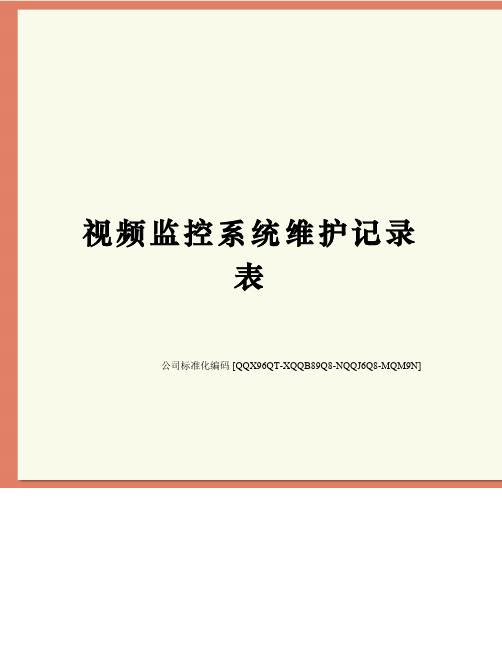 视频监控系统维护记录表

公司标准化编码 [QQX96QT-XQQB89Q8-NQQJ6Q8-MQM9N]